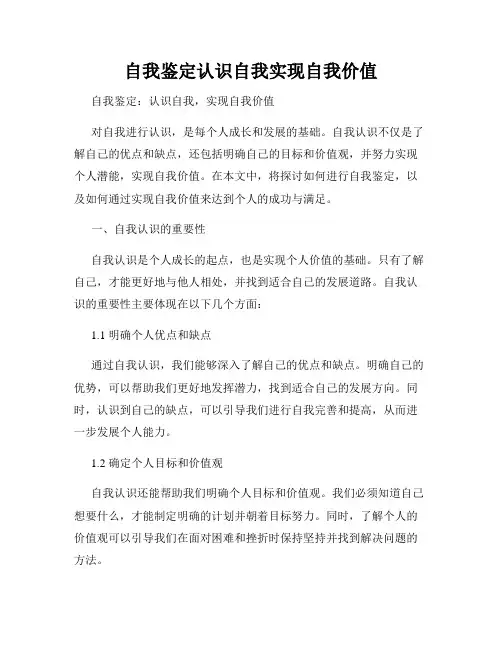 自我鉴定认识自我实现自我价值

自我鉴定：认识自我，实现自我价值

对自我进行认识，是每个人成长和发展的基础。自我认识不仅是了解自己的优点和缺点，还包括明确自己的目标和价值观，并努力实现个人潜能，实现自我价值。在本文中，将探讨如何进行自我鉴定，以及如何通过实现自我价值来达到个人的成功与满足。

一、自我认识的重要性

自我认识是个人成长的起点，也是实现个人价值的基础。只有了解自己，才能更好地与他人相处，并找到适合自己的发展道路。自我认识的重要性主要体现在以下几个方面：

1.1 明确个人优点和缺点

通过自我认识，我们能够深入了解自己的优点和缺点。明确自己的优势，可以帮助我们更好地发挥潜力，找到适合自己的发展方向。同时，认识到自己的缺点，可以引导我们进行自我完善和提高，从而进一步发展个人能力。

1.2 确定个人目标和价值观

自我认识还能帮助我们明确个人目标和价值观。我们必须知道自己想要什么，才能制定明确的计划并朝着目标努力。同时，了解个人的价值观可以引导我们在面对困难和挫折时保持坚持并找到解决问题的方法。